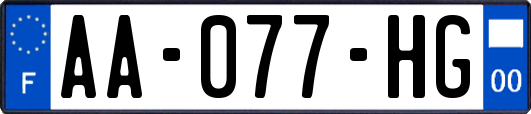 F

AA-077-HG

00